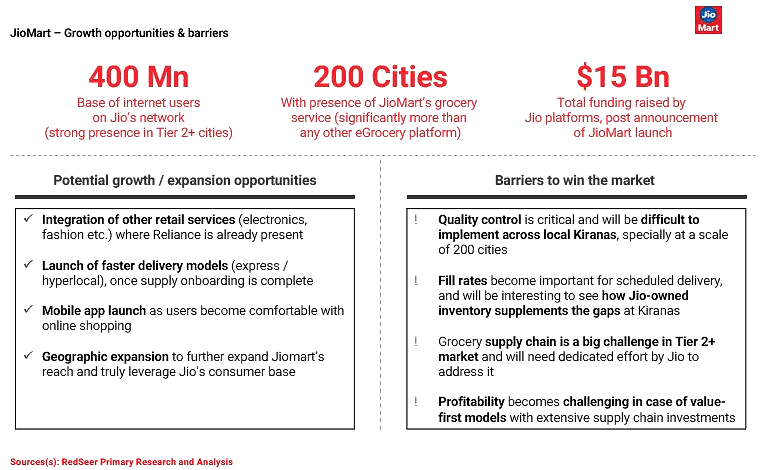 JioMart – Growth opportunities & barriers

Jio Mart

400 Mn
Base of internet users on Jio's network (strong presence in Tier 2+ cities)

200 Cities
With presence of JioMart's grocery service (significantly more than any other eGrocery platform)

$15 Bn
Total funding raised by Jio platforms, post announcement of JioMart launch

Potential growth / expansion opportunities

✓ Integration of other retail services (electronics, fashion etc.) where Reliance is already present

✓ Launch of faster delivery models (express / hyperlocal), once supply onboarding is complete

✓ Mobile app launch as users become comfortable with online shopping

✓ Geographic expansion to further expand Jiomart's reach and truly leverage Jio's consumer base

Barriers to win the market

! Quality control is critical and will be difficult to implement across local Kiranas, specially at a scale of 200 cities

! Fill rates become important for scheduled delivery, and will be interesting to see how Jio-owned inventory supplements the gaps at Kiranas

! Grocery supply chain is a big challenge in Tier 2+ market and will need dedicated effort by Jio to address it

! Profitability becomes challenging in case of value-first models with extensive supply chain investments

Sources(s): RedSeer Primary Research and Analysis